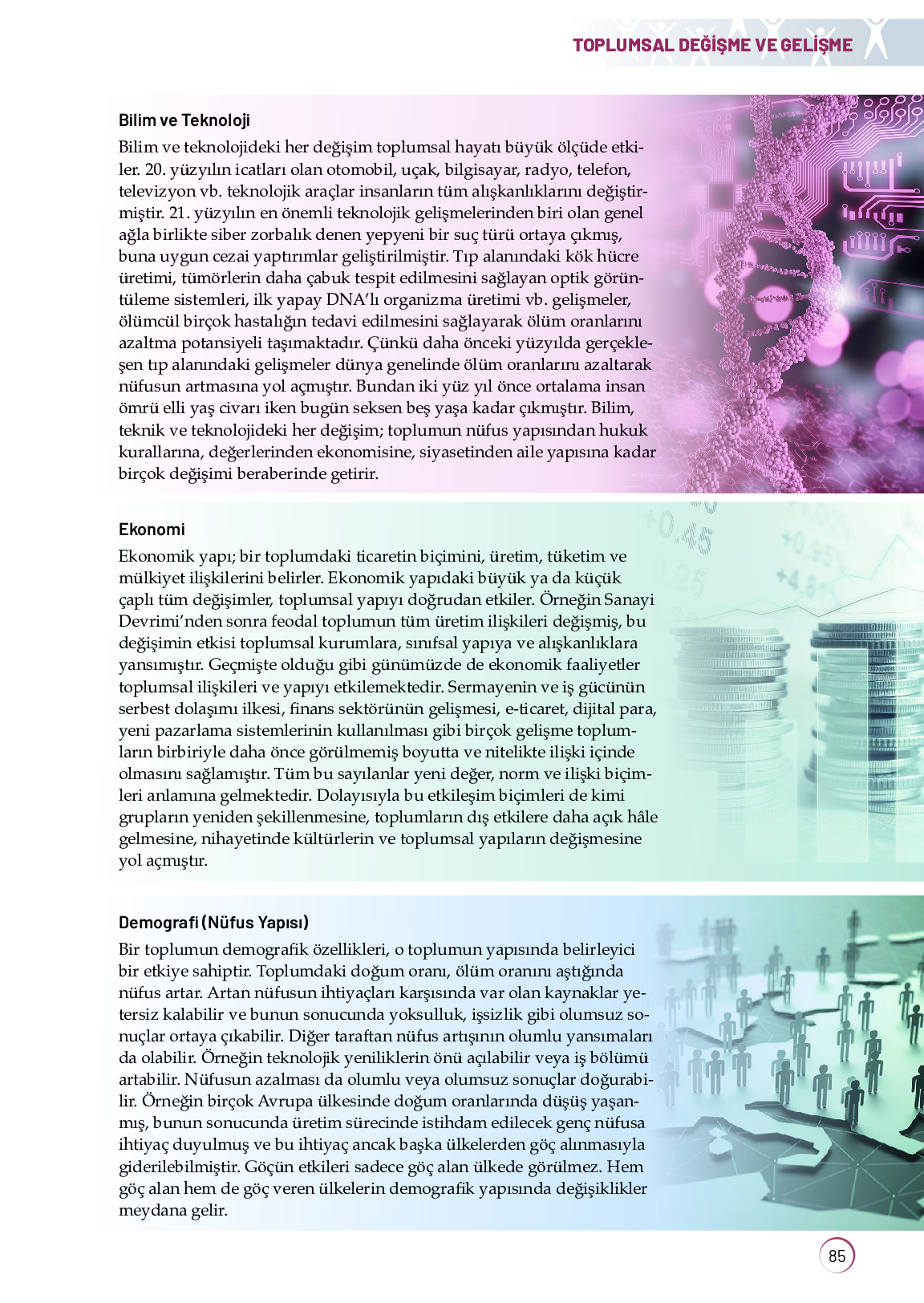 TOPLUMSAL DEĞİŞME VE GELİŞME

Bilim ve Teknoloji

Bilim ve teknolojideki her değişim toplumsal hayatı büyük ölçüde etkiler. 20. yüzyılın icatları olan otomobil, uçak, bilgisayar, radyo, telefon, televizyon vb. teknolojik araçlar insanların tüm alışkanlıklarını değiştirmiştir. 21. yüzyılın en önemli teknolojik gelişmelerinden biri olan genel ağla birlikte siber zorbalık denen yepyeni bir suç türü ortaya çıkmış, buna uygun cezai yaptırımlar geliştirilmiştir. Tıp alanındaki kök hücre üretimi, tümörlerin daha çabuk tespit edilmesini sağlayan optik görüntüleme sistemleri, ilk yapay DNA'lı organizma üretimi vb. gelişmeler, ölümcül birçok hastalığın tedavi edilmesini sağlayarak ölüm oranlarını azaltma potansiyeli taşımaktadır. Çünkü daha önceki yüzyılda gerçekleşen tıp alanındaki gelişmeler dünya genelinde ölüm oranlarını azaltarak nüfusun artmasına yol açmıştır. Bundan iki yüz yıl önce ortalama insan ömrü elli yaş civarı iken bugün seksen beş yaşa kadar çıkmıştır. Bilim, teknik ve teknolojideki her değişim; toplumun nüfus yapısından hukuk kurallarına, değerlerinden ekonomisine, siyasetinden aile yapısına kadar birçok değişimi beraberinde getirir.

Ekonomi

Ekonomik yapı; bir toplumdaki ticaretin biçimini, üretim, tüketim ve mülkiyet ilişkilerini belirler. Ekonomik yapıdaki büyük ya da küçük çaplı tüm değişimler, toplumsal yapıyı doğrudan etkiler. Örneğin Sanayi Devrimi'nden sonra feodal toplumun tüm üretim ilişkileri değişmiş, bu değişimin etkisi toplumsal kurumlara, sınıfsal yapıya ve alışkanlıklara yansımıştır. Geçmişte olduğu gibi günümüzde de ekonomik faaliyetler toplumsal ilişkileri ve yapıyı etkilemektedir. Sermayenin ve iş gücünün serbest dolaşımı ilkesi, finans sektörünün gelişmesi, e-ticaret, dijital para, yeni pazarlama sistemlerinin kullanılması gibi birçok gelişme toplumların birbiriyle daha önce görülmemiş boyutta ve nitelikte ilişki içinde olmasını sağlamıştır. Tüm bu sayılanlar yeni değer, norm ve ilişki biçimleri anlamına gelmektedir. Dolayısıyla bu etkileşim biçimleri de kimi grupların yeniden şekillenmesine, toplumların dış etkilere daha açık hâle gelmesine, nihayetinde kültürlerin ve toplumsal yapıların değişmesine yol açmıştır.

Demografi (Nüfus Yapısı)

Bir toplumun demografik özellikleri, o toplumun yapısında belirleyici bir etkiye sahiptir. Toplumdaki doğum oranı, ölüm oranını aştığında nüfus artar. Artan nüfusun ihtiyaçları karşısında var olan kaynaklar yetersiz kalabilir ve bunun sonucunda yoksulluk, işsizlik gibi olumsuz sonuçlar ortaya çıkabilir. Diğer taraftan nüfus artışının olumlu yansımaları da olabilir. Örneğin teknolojik yeniliklerin önü açılabilir veya iş bölümü artabilir. Nüfusun azalması da olumlu veya olumsuz sonuçlar doğurabilir. Örneğin birçok Avrupa ülkesinde doğum oranlarında düşüş yaşanmış, bunun sonucunda üretim sürecinde istihdam edilecek genç nüfusa ihtiyaç duyulmuş ve bu ihtiyaç ancak başka ülkelerden göç alınmasıyla giderilebilmiştir. Göçün etkileri sadece göç alan ülkede görülmez. Hem göç alan hem de göç veren ülkelerin demografik yapısında değişiklikler meydana gelir.

85